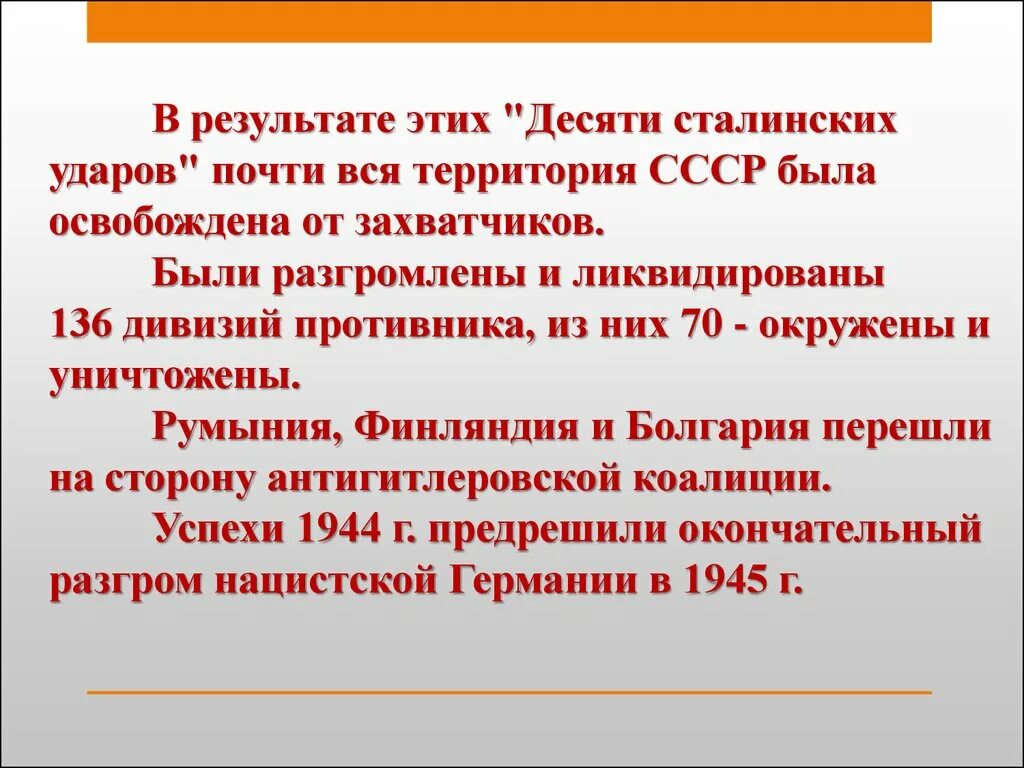 В результате этих "Десяти сталинских ударов" почти вся территория СССР была освобождена от захватчиков.

Были разгромлены и ликвидированы 136 дивизий противника, из них 70 - окружены и уничтожены.

Румыния, Финляндия и Болгария перешли на сторону антигитлеровской коалиции.

Успехи 1944 г. предрешили окончательный разгром нацистской Германии в 1945 г.